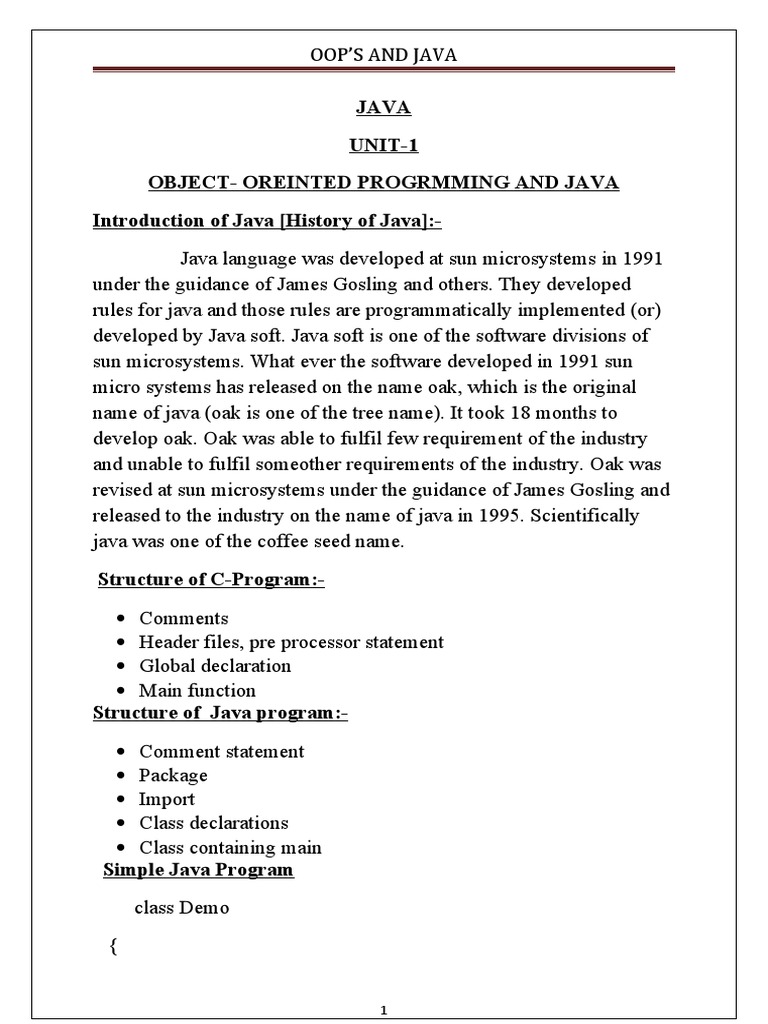 OOP'S AND JAVA

JAVA

UNIT-1

OBJECT- OREINTED PROGRMMING AND JAVA

Introduction of Java [History of Java]:-

Java language was developed at sun microsystems in 1991 under the guidance of James Gosling and others. They developed rules for java and those rules are programmatically implemented (or) developed by Java soft. Java soft is one of the software divisions of sun microsystems. What ever the software developed in 1991 sun micro systems has released on the name oak, which is the original name of java (oak is one of the tree name). It took 18 months to develop oak. Oak was able to fulfil few requirement of the industry and unable to fulfil someother requirements of the industry. Oak was revised at sun microsystems under the guidance of James Gosling and released to the industry on the name of java in 1995. Scientifically java was one of the coffee seed name.

Structure of C-Program:-

- Comments
- Header files, pre processor statement
- Global declaration
- Main function

Structure of Java program:-

- Comment statement
- Package
- Import
- Class declarations
- Class containing main

Simple Java Program

class Demo

{

1